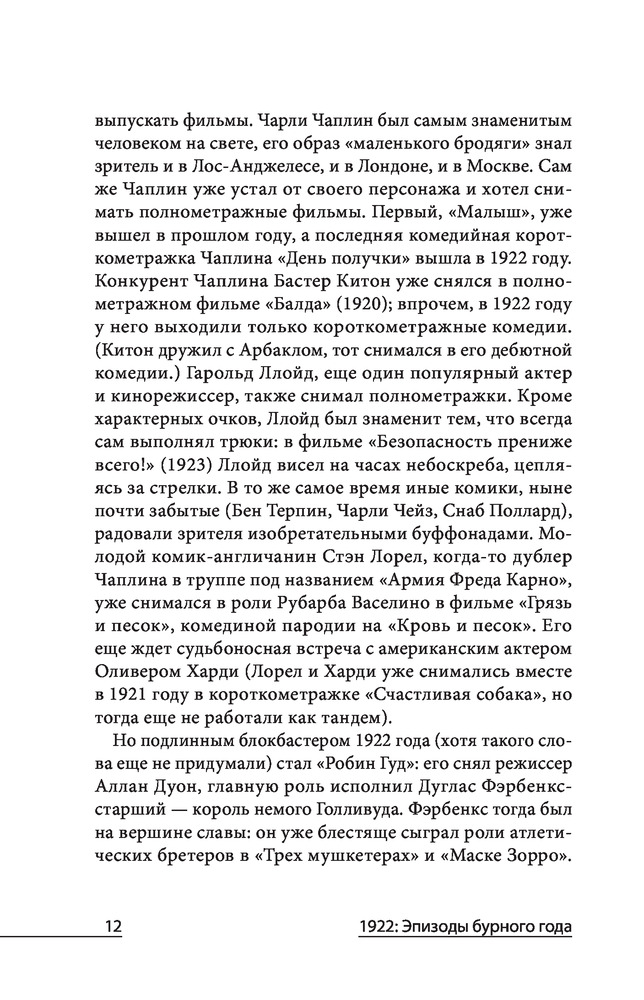 выпускать фильмы. Чарли Чаплин был самым знаменитым человеком на свете, его образ «маленького бродяги» знал зритель и в Лос-Анджелесе, и в Лондоне, и в Москве. Сам же Чаплин уже устал от своего персонажа и хотел снимать полнометражные фильмы. Первый, «Малыш», уже вышел в прошлом году, а последняя комедийная короткометражка Чаплина «День получки» вышла в 1922 году. Конкурент Чаплина Бастер Китон уже снялся в полнометражном фильме «Балда» (1920); впрочем, в 1922 году у него выходили только короткометражные комедии. (Китон дружил с Арбаклом, тот снимался в его дебютной комедии.) Гарольд Ллойд, еще один популярный актер и кинорежиссер, также снимал полнометражки. Кроме характерных очков, Ллойд был знаменит тем, что всегда сам выполнял трюки: в фильме «Безопасность прениже всего!» (1923) Ллойд висел на часах небоскреба, цепляясь за стрелки. В то же самое время иные комики, ныне почти забытые (Бен Терпин, Чарли Чейз, Снаб Поллард), радовали зрителя изобретательными буффонадами. Молодой комик-англичанин Стэн Лорел, когда-то дублер Чаплина в труппе под названием «Армия Фреда Карно», уже снимался в роли Рубарба Васелино в фильме «Грязь и песок», комединой пародии на «Кровь и песок». Его еще ждет судьбоносная встреча с американским актером Оливером Харди (Лорел и Харди уже снимались вместе в 1921 году в короткометражке «Счастливая собака», но тогда еще не работали как тандем).

Но подлинным блокбастером 1922 года (хотя такого слова еще не придумали) стал «Робин Гуд»: его снял режиссер Аллан Дуон, главную роль исполнил Дуглас Фэрбенкс-старший — король немого Голливуда. Фэрбенкс тогда был на вершине славы: он уже блестяще сыграл роли атлетических бретеров в «Трех мушкетерах» и «Маске Зорро».

12

1922: Эпизоды бурного года